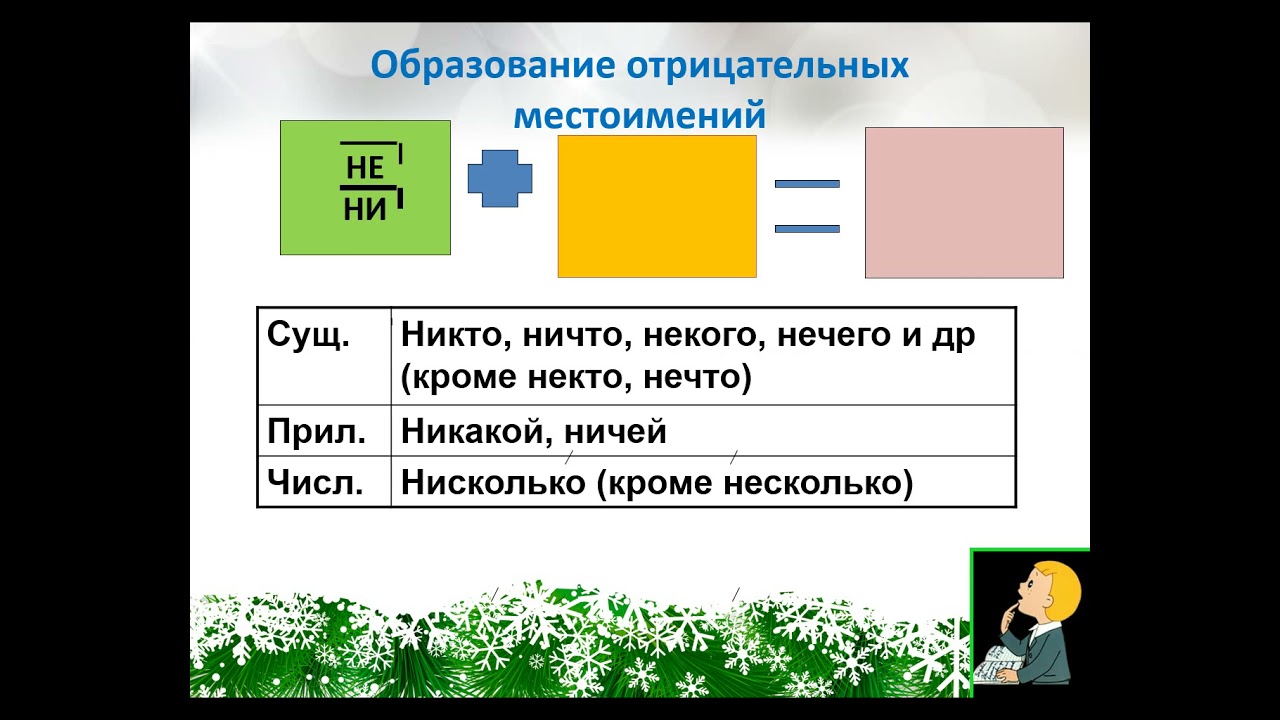 Образование отрицательных местоимений

НЕ
НИ

| Сущ. | Никто, ничто, некого, нечего и др (кроме некто, нечто) |
|---|---|
| Прил. | Никакой, ничей |
| Числ. | Нисколько (кроме несколько) |